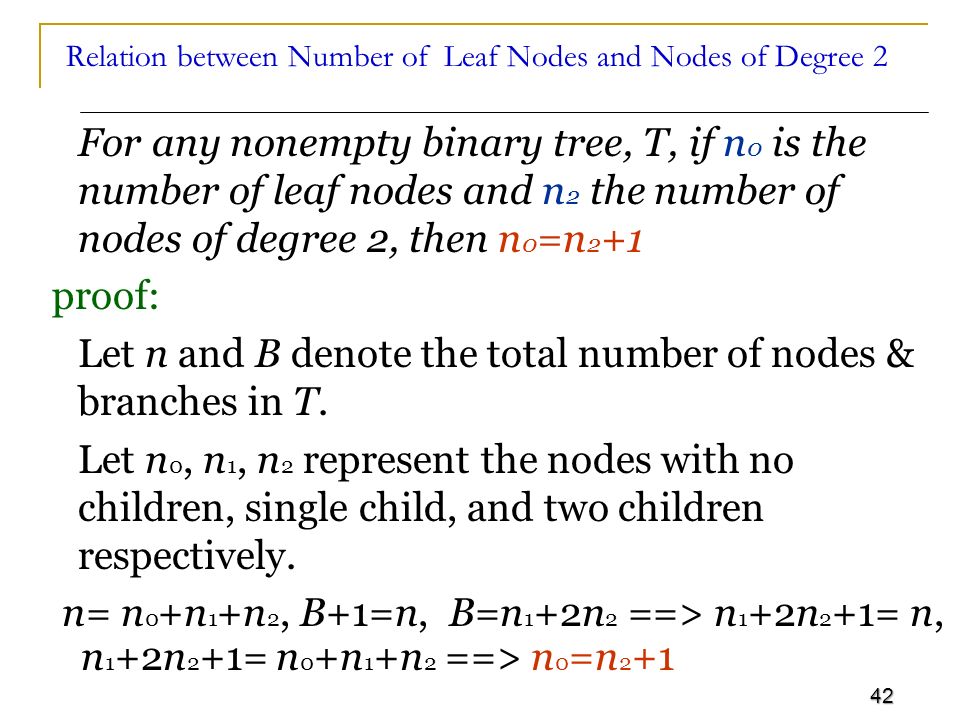 Relation between Number of Leaf Nodes and Nodes of Degree 2

For any nonempty binary tree, T, if $n_0$ is the number of leaf nodes and $n_2$ the number of nodes of degree 2, then $n_0=n_2+1$

proof:

Let $n$ and $B$ denote the total number of nodes & branches in $T$.

Let $n_0$, $n_1$, $n_2$ represent the nodes with no children, single child, and two children respectively.

$n= n_0+n_1+n_2$, $B+1=n$, $B=n_1+2n_2$ ==> $n_1+2n_2+1= n$, $n_1+2n_2+1= n_0+n_1+n_2$ ==> $n_0=n_2+1$

42